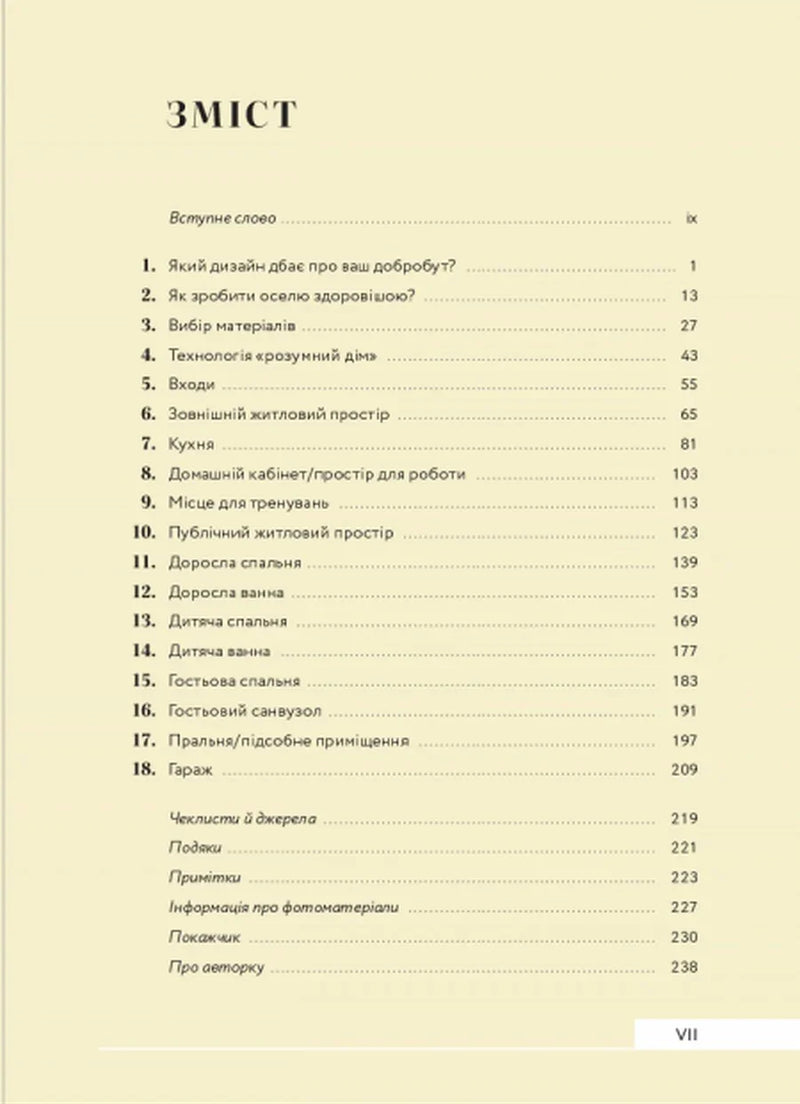 ЗМІСТ

Вступне слово ix

1. Який дизайн дбає про ваш добробут? 1
2. Як зробити оселю здоровішою? 13
3. Вибір матеріалів 27
4. Технологія «розумний дім» 43
5. Входи 55
6. Зовнішній житловий простір 65
7. Кухня 81
8. Домашній кабінет/простір для роботи 103
9. Місце для тренувань 113
10. Публічний житловий простір 123
11. Доросла спальня 139
12. Доросла ванна 153
13. Дитяча спальня 169
14. Дитяча ванна 177
15. Гостьова спальня 183
16. Гостьовий санвузол 191
17. Пральня/підсобне приміщення 197
18. Гараж 209

Чеклисти й джерела 219
Подяки 221
Примітки 223
Інформація про фотоматеріали 227
Покажчик 230
Про авторку 238

VII